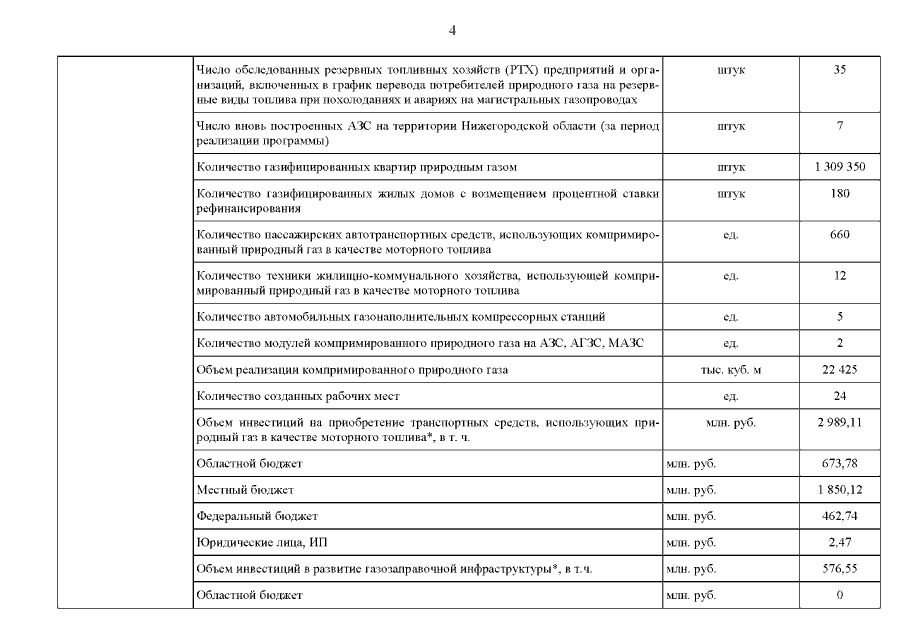 4

| | | | |
|---|---|---|---|
| | Число обследованных резервных топливных хозяйств (РТХ) предприятий и организаций, включенных в график перевода потребителей природного газа на резервные виды топлива при похолоданиях и авариях на магистральных газопроводах | штук | 35 |
| | Число вновь построенных АЗС на территории Нижегородской области (за период реализации программы) | штук | 7 |
| | Количество газифицированных квартир природным газом | штук | 1 309 350 |
| | Количество газифицированных жилых домов с возмещением процентной ставки рефинансирования | штук | 180 |
| | Количество пассажирских автотранспортных средств, использующих компримированный природный газ в качестве моторного топлива | ед. | 660 |
| | Количество техники жилищно-коммунального хозяйства, использующей компримированный природный газ в качестве моторного топлива | ед. | 12 |
| | Количество автомобильных газонаполнительных компрессорных станций | ед. | 5 |
| | Количество модулей компримированного природного газа на АЗС, АГЗС, МАЗС | ед. | 2 |
| | Объем реализации компримированного природного газа | тыс. куб. м | 22 425 |
| | Количество созданных рабочих мест | ед. | 24 |
| | Объем инвестиций на приобретение транспортных средств, использующих природный газ в качестве моторного топлива*, в т. ч. | млн. руб. | 2 989,11 |
| | Областной бюджет | млн. руб. | 673,78 |
| | Местный бюджет | млн. руб. | 1 850,12 |
| | Федеральный бюджет | млн. руб. | 462,74 |
| | Юридические лица, ИП | млн. руб. | 2,47 |
| | Объем инвестиций в развитие газозаправочной инфраструктуры*, в т.ч. | млн. руб. | 576,55 |
| | Областной бюджет | млн. руб. | 0 |